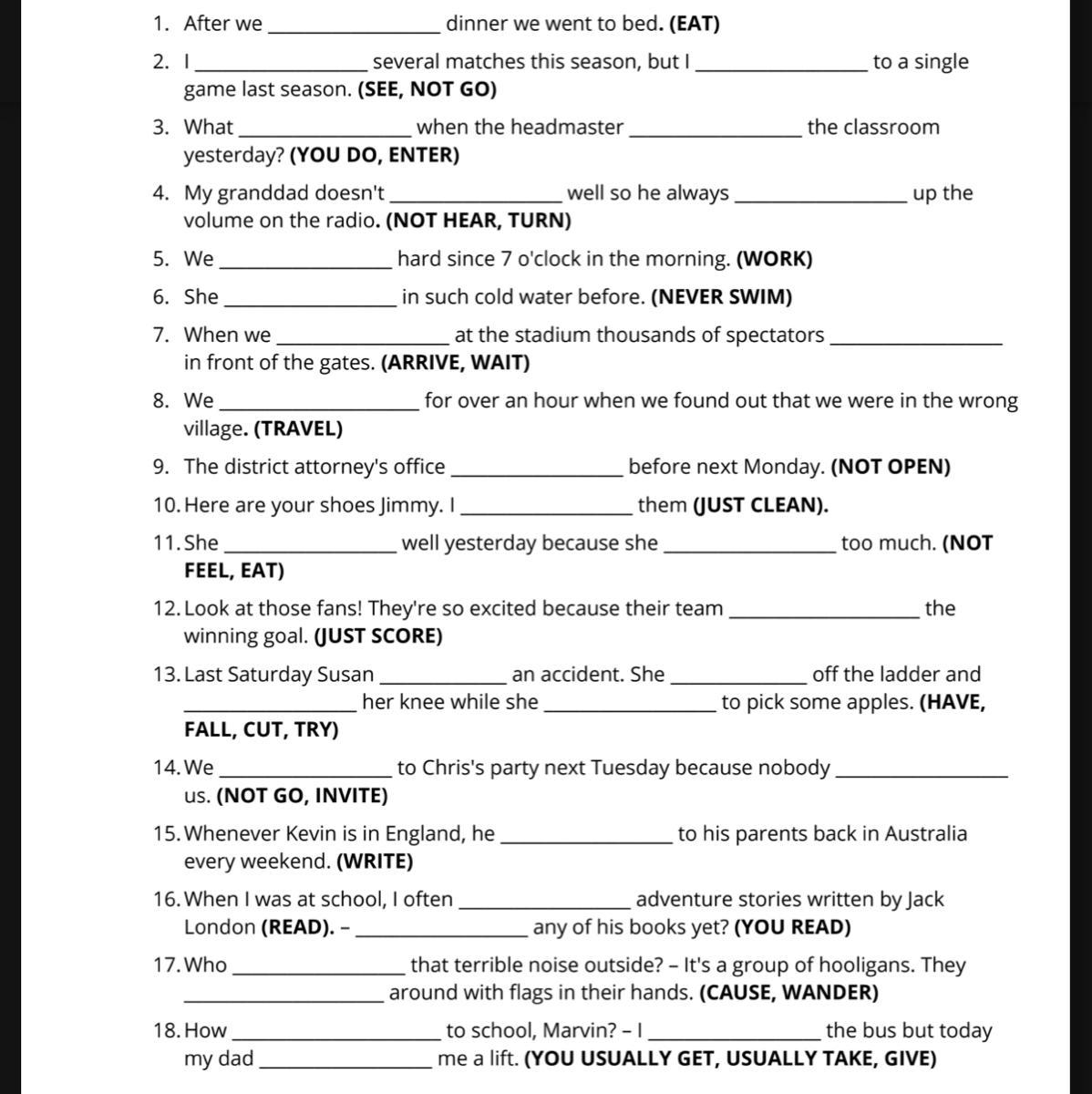 1. After we ________________ dinner we went to bed. **(EAT)**

2. I ________________ several matches this season, but I ________________ to a single game last season. **(SEE, NOT GO)**

3. What ________________ when the headmaster ________________ the classroom yesterday? **(YOU DO, ENTER)**

4. My granddad doesn't ________________ well so he always ________________ up the volume on the radio. **(NOT HEAR, TURN)**

5. We ________________ hard since 7 o'clock in the morning. **(WORK)**

6. She ________________ in such cold water before. **(NEVER SWIM)**

7. When we ________________ at the stadium thousands of spectators ________________ in front of the gates. **(ARRIVE, WAIT)**

8. We ________________ for over an hour when we found out that we were in the wrong village. **(TRAVEL)**

9. The district attorney's office ________________ before next Monday. **(NOT OPEN)**

10. Here are your shoes Jimmy. I ________________ them **(JUST CLEAN).**

11. She ________________ well yesterday because she ________________ too much. **(NOT FEEL, EAT)**

12. Look at those fans! They're so excited because their team ________________ the winning goal. **(JUST SCORE)**

13. Last Saturday Susan ____________ an accident. She ____________ off the ladder and ________________ her knee while she ________________ to pick some apples. **(HAVE, FALL, CUT, TRY)**

14. We ________________ to Chris's party next Tuesday because nobody ________________ us. **(NOT GO, INVITE)**

15. Whenever Kevin is in England, he ________________ to his parents back in Australia every weekend. **(WRITE)**

16. When I was at school, I often ________________ adventure stories written by Jack London **(READ).** – ________________ any of his books yet? **(YOU READ)**

17. Who ________________ that terrible noise outside? – It's a group of hooligans. They ________________ around with flags in their hands. **(CAUSE, WANDER)**

18. How ________________ to school, Marvin? – I ________________ the bus but today my dad ________________ me a lift. **(YOU USUALLY GET, USUALLY TAKE, GIVE)**